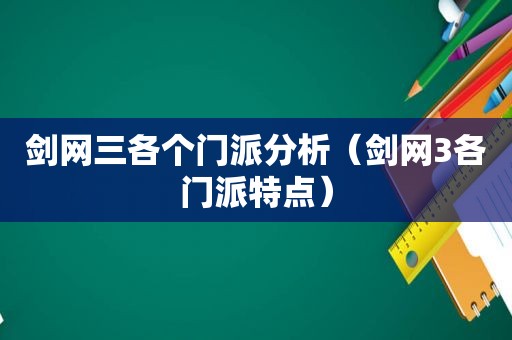 剑网三各个门派分析（剑网3各门派特点）